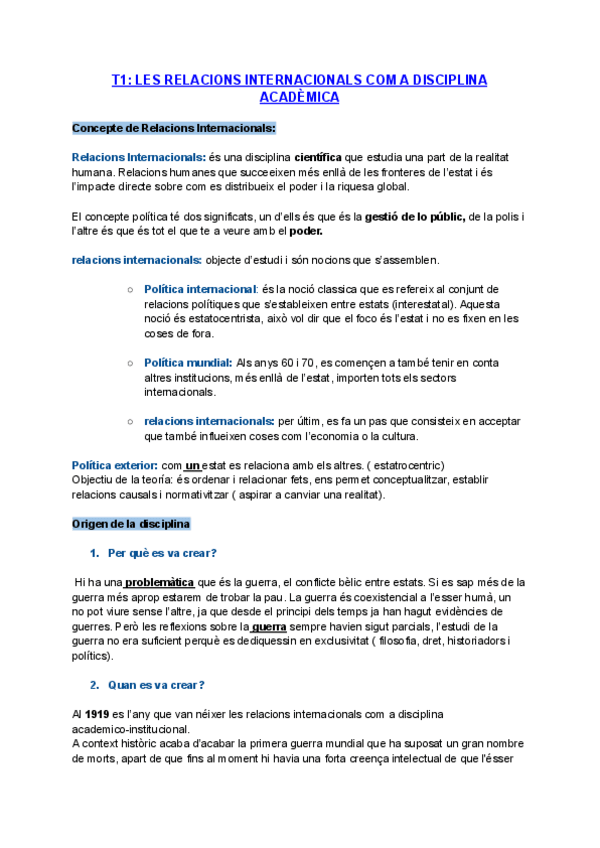 T1: LES RELACIONS INTERNACIONALS COM A DISCIPLINA ACADÈMICA

Concepte de Relacions Internacionals:

Relacions Internacionals: és una disciplina científica que estudia una part de la realitat humana. Relacions humanes que succeeixen més enllà de les fronteres de l'estat i és l'impacte directe sobre com es distribueix el poder i la riquesa global.

El concepte política té dos significats, un d'ells és que és la gestió de lo públic, de la polis i l'altre és que és tot el que te a veure amb el poder.

relacions internacionals: objecte d'estudi i són nocions que s'assemblen.

○ Política internacional: és la noció classica que es refereix al conjunt de relacions polítiques que s'estableixen entre estats (interestatal). Aquesta noció és estatocentrista, això vol dir que el foco és l'estat i no es fixen en les coses de fora.

○ Política mundial: Als anys 60 i 70, es començen a també tenir en conta altres institucions, més enllà de l'estat, importen tots els sectors internacionals.

○ relacions internacionals: per últim, es fa un pas que consisteix en acceptar que també influeixen coses com l'economia o la cultura.

Política exterior: com un estat es relaciona amb els altres. ( estatrocentric)
Objectiu de la teoría: és ordenar i relacionar fets, ens permet conceptualitzar, establir relacions causals i normativitzar ( aspirar a canviar una realitat).

Origen de la disciplina

1. Per què es va crear?

Hi ha una problemàtica que és la guerra, el conflicte bèlic entre estats. Si es sap més de la guerra més aprop estarem de trobar la pau. La guerra és coexistencial a l'esser humà, un no pot viure sense l'altre, ja que desde el principi dels temps ja han hagut evidències de guerres. Però les reflexions sobre la guerra sempre havien sigut parcials, l'estudi de la guerra no era suficient perquè es dediquessin en exclusivitat ( filosofia, dret, historiadors i polítics).

2. Quan es va crear?

Al 1919 es l'any que van néixer les relacions internacionals com a disciplina academico-institucional.
A context històric acaba d'acabar la primera guerra mundial que ha suposat un gran nombre de morts, apart de que fins al moment hi havia una forta creença intelectual de que l'ésser